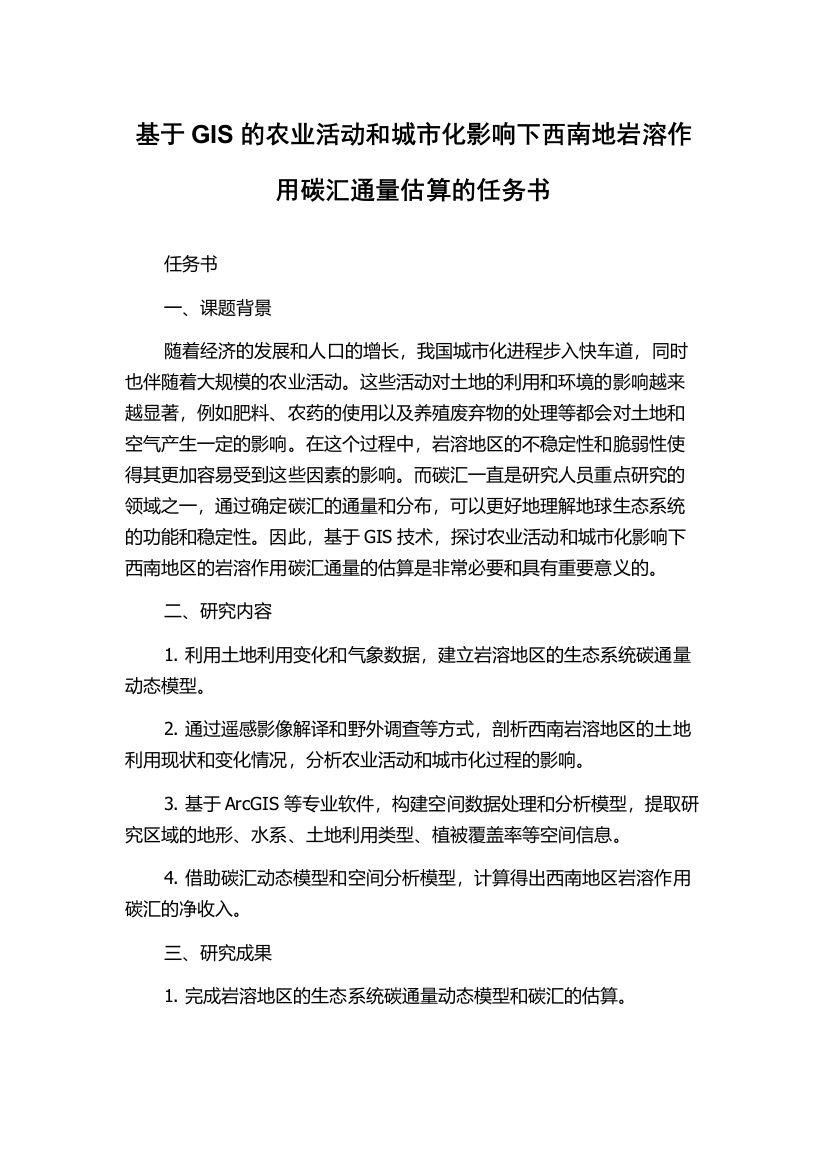 基于 GIS 的农业活动和城市化影响下西南地岩溶作用碳汇通量估算的任务书

任务书

一、课题背景

随着经济的发展和人口的增长，我国城市化进程步入快车道，同时也伴随着大规模的农业活动。这些活动对土地的利用和环境的影响越来越显著，例如肥料、农药的使用以及养殖废弃物的处理等都会对土地和空气产生一定的影响。在这个过程中，岩溶地区的不稳定性和脆弱性使得其更加容易受到这些因素的影响。而碳汇一直是研究人员重点研究的领域之一，通过确定碳汇的通量和分布，可以更好地理解地球生态系统的功能和稳定性。因此，基于 GIS 技术，探讨农业活动和城市化影响下西南地区的岩溶作用碳汇通量的估算是非常必要和具有重要意义的。

二、研究内容

1. 利用土地利用变化和气象数据，建立岩溶地区的生态系统碳通量动态模型。

2. 通过遥感影像解译和野外调查等方式，剖析西南岩溶地区的土地利用现状和变化情况，分析农业活动和城市化过程的影响。

3. 基于 ArcGIS 等专业软件，构建空间数据处理和分析模型，提取研究区域的地形、水系、土地利用类型、植被覆盖率等空间信息。

4. 借助碳汇动态模型和空间分析模型，计算得出西南地区岩溶作用碳汇的净收入。

三、研究成果

1. 完成岩溶地区的生态系统碳通量动态模型和碳汇的估算。